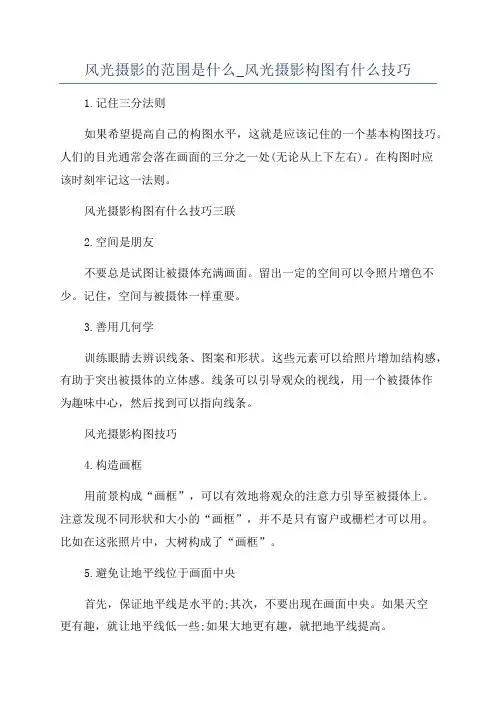 风光摄影的范围是什么_风光摄影构图有什么技巧

1.记住三分法则

如果希望提高自己的构图水平，这就是应该记住的一个基本构图技巧。人们的目光通常会落在画面的三分之一处(无论从上下左右)。在构图时应该时刻牢记这一法则。

风光摄影构图有什么技巧三联

2.空间是朋友

不要总是试图让被摄体充满画面。留出一定的空间可以令照片增色不少。记住，空间与被摄体一样重要。

3.善用几何学

训练眼睛去辨识线条、图案和形状。这些元素可以给照片增加结构感，有助于突出被摄体的立体感。线条可以引导观众的视线，用一个被摄体作为趣味中心，然后找到可以指向线条。

风光摄影构图技巧

4.构造画框

用前景构成“画框”，可以有效地将观众的注意力引导至被摄体上。注意发现不同形状和大小的“画框”，并不是只有窗户或栅栏才可以用。比如在这张照片中，大树构成了“画框”。

5.避免让地平线位于画面中央

首先，保证地平线是水平的;其次，不要出现在画面中央。如果天空更有趣，就让地平线低一些;如果大地更有趣，就把地平线提高。